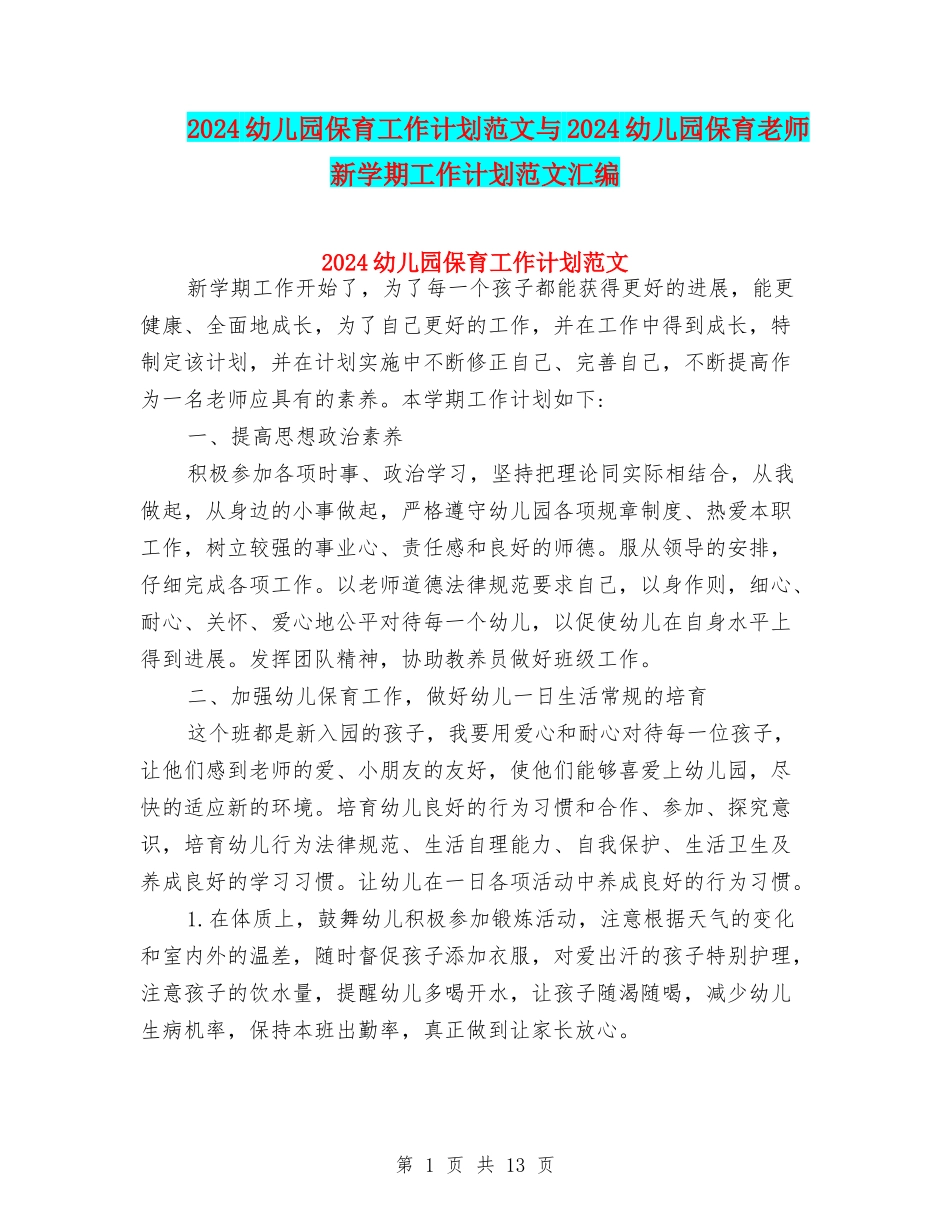 2024幼儿园保育工作计划范文与2024幼儿园保育老师新学期工作计划范文汇编

2024幼儿园保育工作计划范文

新学期工作开始了，为了每一个孩子都能获得更好的进展，能更健康、全面地成长，为了自己更好的工作，并在工作中得到成长，特制定该计划，并在计划实施中不断修正自己、完善自己，不断提高作为一名老师应具有的素养。本学期工作计划如下:

一、提高思想政治素养

积极参加各项时事、政治学习，坚持把理论同实际相结合，从我做起，从身边的小事做起，严格遵守幼儿园各项规章制度、热爱本职工作，树立较强的事业心、责任感和良好的师德。服从领导的安排，仔细完成各项工作。以老师道德法律规范要求自己，以身作则，细心、耐心、关怀、爱心地公平对待每一个幼儿，以促使幼儿在自身水平上得到进展。发挥团队精神，协助教养员做好班级工作。

二、加强幼儿保育工作，做好幼儿一日生活常规的培育

这个班都是新入园的孩子，我要用爱心和耐心对待每一位孩子，让他们感到老师的爱、小朋友的友好，使他们能够喜爱上幼儿园，尽快的适应新的环境。培育幼儿良好的行为习惯和合作、参加、探究意识，培育幼儿行为法律规范、生活自理能力、自我保护、生活卫生及养成良好的学习习惯。让幼儿在一日各项活动中养成良好的行为习惯。

1.在体质上，鼓舞幼儿积极参加锻炼活动，注意根据天气的变化和室内外的温差，随时督促孩子添加衣服，对爱出汗的孩子特别护理，注意孩子的饮水量，提醒幼儿多喝开水，让孩子随渴随喝，减少幼儿生病机率，保持本班出勤率，真正做到让家长放心。

第 1 页 共 13 页